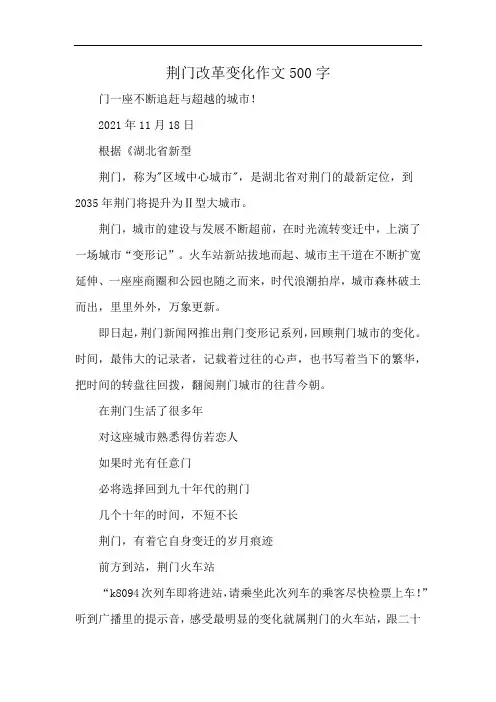 荆门改革变化作文500字

门一座不断追赶与超越的城市!

2021年11月18日

根据《湖北省新型

荆门，称为"区域中心城市"，是湖北省对荆门的最新定位，到2035年荆门将提升为Ⅱ型大城市。

荆门，城市的建设与发展不断超前，在时光流转变迁中，上演了一场城市“变形记”。火车站新站拔地而起、城市主干道在不断扩宽延伸、一座座商圈和公园也随之而来，时代浪潮拍岸，城市森林破土而出，里里外外，万象更新。

即日起，荆门新闻网推出荆门变形记系列，回顾荆门城市的变化。时间，最伟大的记录者，记载着过往的心声，也书写着当下的繁华，把时间的转盘往回拨，翻阅荆门城市的往昔今朝。

在荆门生活了很多年

对这座城市熟悉得仿若恋人

如果时光有任意门

必将选择回到九十年代的荆门

几个十年的时间，不短不长

荆门，有着它自身变迁的岁月痕迹

前方到站，荆门火车站

“k8094次列车即将进站，请乘坐此次列车的乘客尽快检票上车!”听到广播里的提示音，感受最明显的变化就属荆门的火车站，跟二十